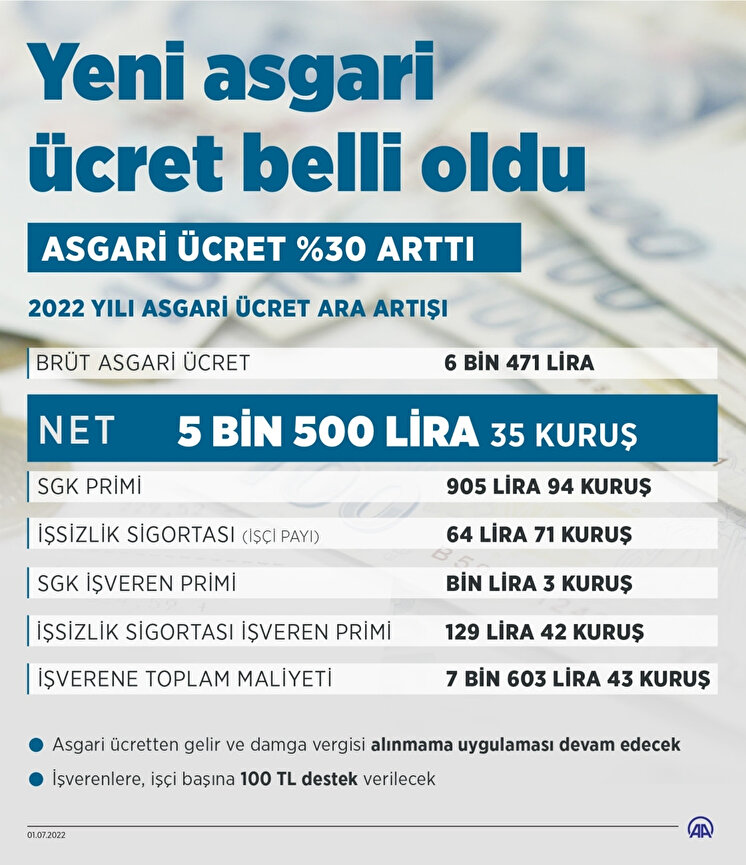 Yeni asgari ücret belli oldu

ASGARİ ÜCRET %30 ARTTI

2022 YILI ASGARİ ÜCRET ARA ARTIŞI

| BRÜT ASGARİ ÜCRET | 6 BİN 471 LİRA |
|---|---|
| NET | 5 BİN 500 LİRA 35 KURUŞ |
| SGK PRİMİ | 905 LİRA 94 KURUŞ |
| İŞSİZLİK SİGORTASI (İŞÇİ PAYI) | 64 LİRA 71 KURUŞ |
| SGK İŞVEREN PRİMİ | BİN LİRA 3 KURUŞ |
| İŞSİZLİK SİGORTASI İŞVEREN PRİMİ | 129 LİRA 42 KURUŞ |
| İŞVERENE TOPLAM MALİYETİ | 7 BİN 603 LİRA 43 KURUŞ |

Asgari ücretten gelir ve damga vergisi alınmama uygulaması devam edecek

İşverenlere, işçi başına 100 TL destek verilecek

01.07.2022

AA